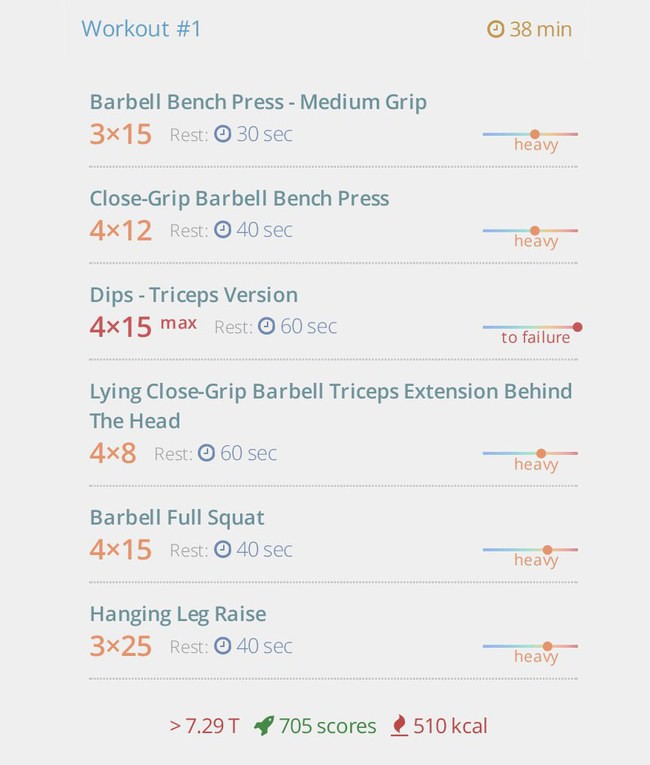 Workout #1
38 min

Barbell Bench Press - Medium Grip
3×15 Rest: 30 sec
heavy

Close-Grip Barbell Bench Press
4×12 Rest: 40 sec
heavy

Dips - Triceps Version
4×15 max Rest: 60 sec
to failure

Lying Close-Grip Barbell Triceps Extension Behind The Head
4×8 Rest: 60 sec
heavy

Barbell Full Squat
4×15 Rest: 40 sec
heavy

Hanging Leg Raise
3×25 Rest: 40 sec
heavy

> 7.29 T 705 scores 510 kcal